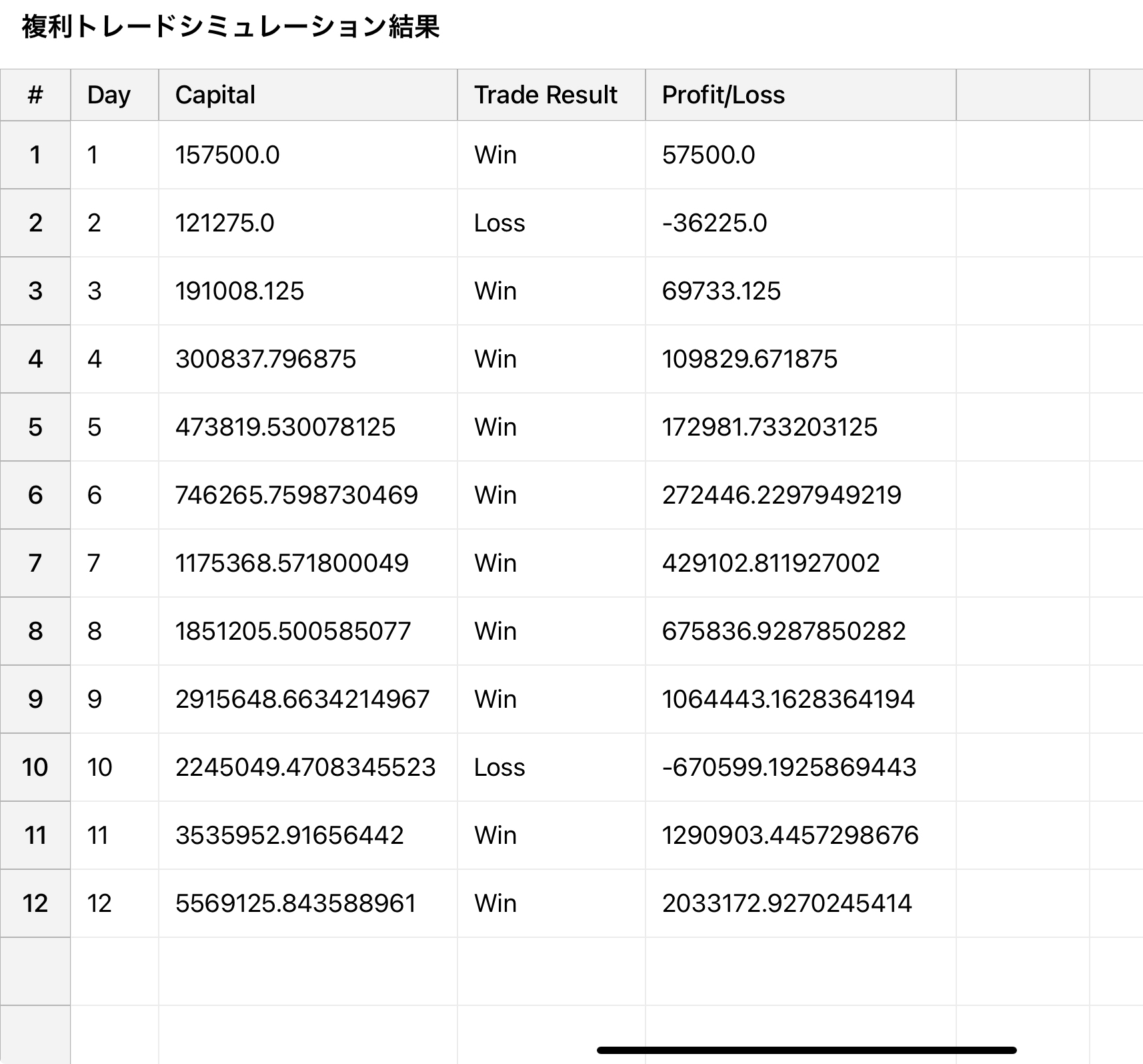 複利トレードシミュレーション結果

| # | Day | Capital | Trade Result | Profit/Loss |
|---|---|---|---|---|
| 1 | 1 | 157500.0 | Win | 57500.0 |
| 2 | 2 | 121275.0 | Loss | -36225.0 |
| 3 | 3 | 191008.125 | Win | 69733.125 |
| 4 | 4 | 300837.796875 | Win | 109829.671875 |
| 5 | 5 | 473819.530078125 | Win | 172981.733203125 |
| 6 | 6 | 746265.7598730469 | Win | 272446.2297949219 |
| 7 | 7 | 1175368.571800049 | Win | 429102.811927002 |
| 8 | 8 | 1851205.500585077 | Win | 675836.9287850282 |
| 9 | 9 | 2915648.6634214967 | Win | 1064443.1628364194 |
| 10 | 10 | 2245049.4708345523 | Loss | -670599.1925869443 |
| 11 | 11 | 3535952.91656442 | Win | 1290903.4457298676 |
| 12 | 12 | 5569125.843588961 | Win | 2033172.9270245414 |